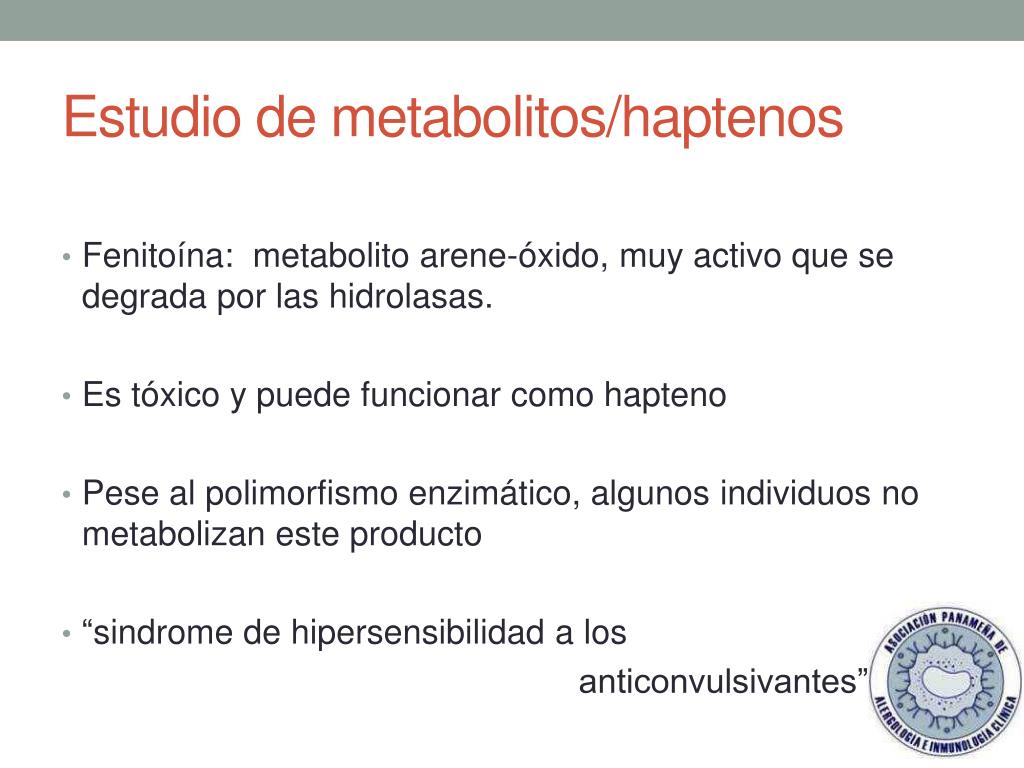 Estudio de metabolitos/haptenos

• Fenitoína: metabolito arene-óxido, muy activo que se degrada por las hidrolasas.

• Es tóxico y puede funcionar como hapteno

• Pese al polimorfismo enzimático, algunos individuos no metabolizan este producto

• “sindrome de hipersensibilidad a los anticonvulsivantes”

ASOCIACIÓN PANAMEÑA DE ALERGOLOGÍA E INMUNOLOGÍA CLÍNICA